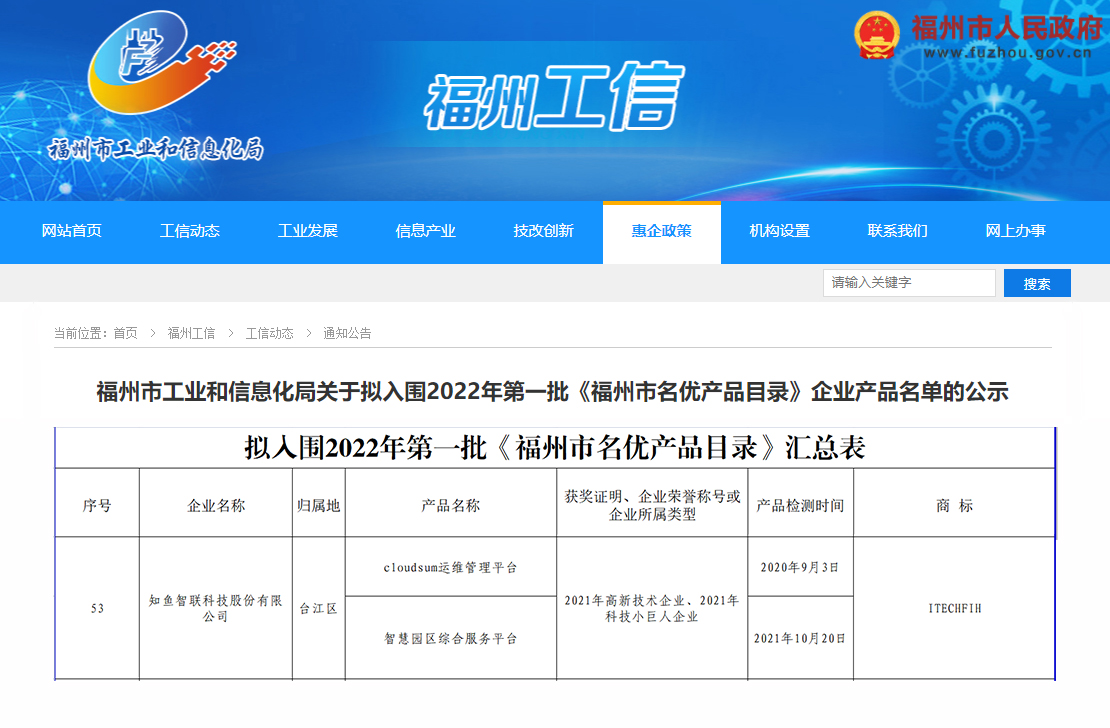 福州市工业和信息化局

福州工信

福州市人民政府
www.fuzhou.gov.cn

网站首页 工信动态 工业发展 信息产业 技改创新 惠企政策 机构设置 联系我们 网上办事

请输入关键字 搜索

当前位置：首页 > 福州工信 > 工信动态 > 通知公告

福州市工业和信息化局关于拟入围2022年第一批《福州市名优产品目录》企业产品名单的公示

拟入围2022年第一批《福州市名优产品目录》汇总表

| 序号 | 企业名称 | 归属地 | 产品名称 | 获奖证明、企业荣誉称号或企业所属类型 | 产品检测时间 | 商 标 |
|---|---|---|---|---|---|---|
| 53 | 知鱼智联科技股份有限公司 | 台江区 | cloudsum运维管理平台 | 2021年高新技术企业、2021年科技小巨人企业 | 2020年9月3日 | ITECHFIH |
| | | | 智慧园区综合服务平台 | | 2021年10月20日 | |